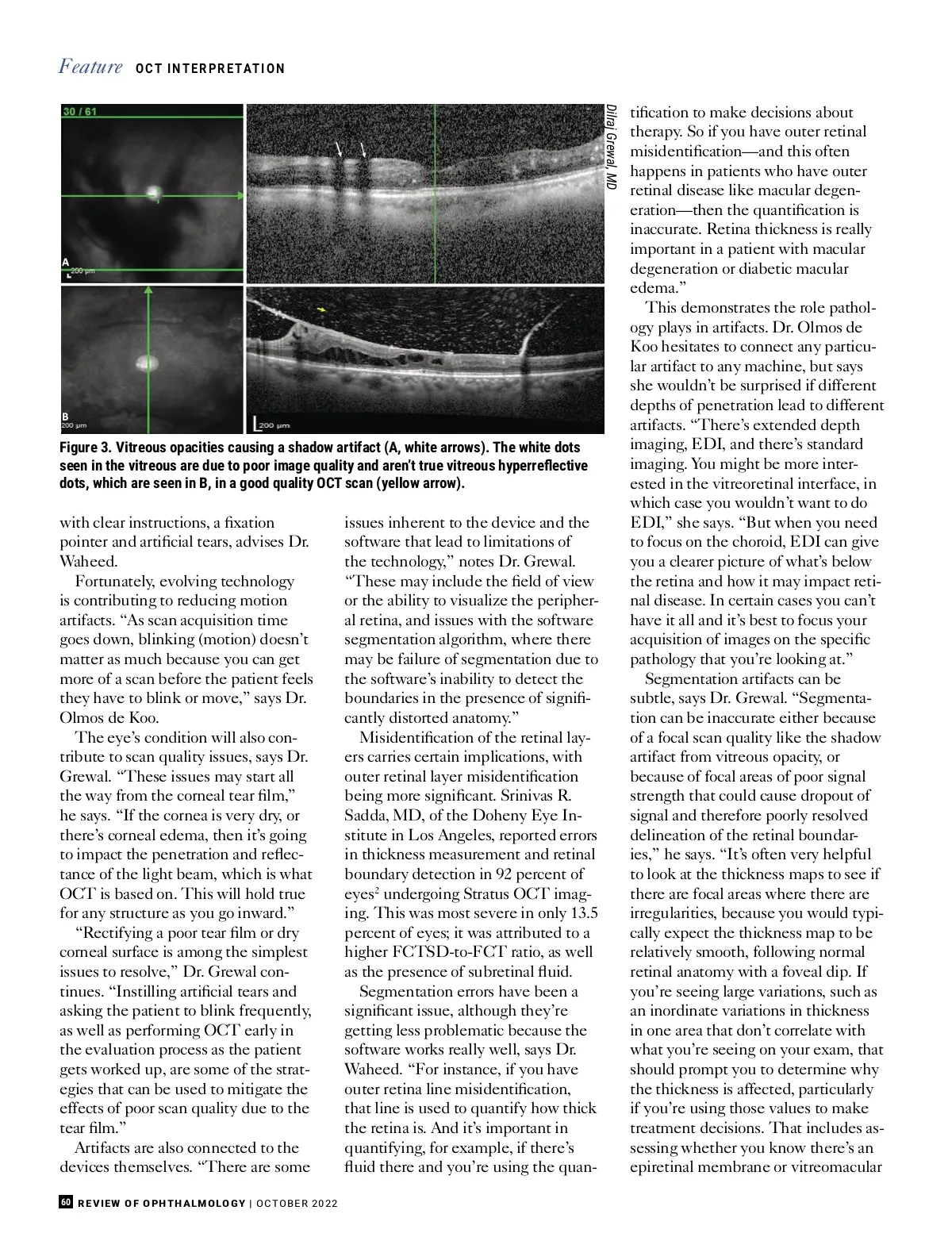 Feature OCT INTERPRETATION

30 / 61

A
200 µm

B
200 µm

200 µm

Dilraj Grewal, MD

Figure 3. Vitreous opacities causing a shadow artifact (A, white arrows). The white dots seen in the vitreous are due to poor image quality and aren't true vitreous hyperreflective dots, which are seen in B, in a good quality OCT scan (yellow arrow).

with clear instructions, a fixation pointer and artificial tears, advises Dr. Waheed.

Fortunately, evolving technology is contributing to reducing motion artifacts. "As scan acquisition time goes down, blinking (motion) doesn't matter as much because you can get more of a scan before the patient feels they have to blink or move," says Dr. Olmos de Koo.

The eye's condition will also contribute to scan quality issues, says Dr. Grewal. "These issues may start all the way from the corneal tear film," he says. "If the cornea is very dry, or there's corneal edema, then it's going to impact the penetration and reflectance of the light beam, which is what OCT is based on. This will hold true for any structure as you go inward."

"Rectifying a poor tear film or dry corneal surface is among the simplest issues to resolve," Dr. Grewal continues. "Instilling artificial tears and asking the patient to blink frequently, as well as performing OCT early in the evaluation process as the patient gets worked up, are some of the strategies that can be used to mitigate the effects of poor scan quality due to the tear film."

Artifacts are also connected to the devices themselves. "There are some issues inherent to the device and the software that lead to limitations of the technology," notes Dr. Grewal. "These may include the field of view or the ability to visualize the peripheral retina, and issues with the software segmentation algorithm, where there may be failure of segmentation due to the software's inability to detect the boundaries in the presence of significantly distorted anatomy."

Misidentification of the retinal layers carries certain implications, with outer retinal layer misidentification being more significant. Srinivas R. Sadda, MD, of the Doheny Eye Institute in Los Angeles, reported errors in thickness measurement and retinal boundary detection in 92 percent of eyes$^2$ undergoing Stratus OCT imaging. This was most severe in only 13.5 percent of eyes; it was attributed to a higher FCTSD-to-FCT ratio, as well as the presence of subretinal fluid.

Segmentation errors have been a significant issue, although they're getting less problematic because the software works really well, says Dr. Waheed. "For instance, if you have outer retina line misidentification, that line is used to quantify how thick the retina is. And it's important in quantifying, for example, if there's fluid there and you're using the quantification to make decisions about therapy. So if you have outer retinal misidentification—and this often happens in patients who have outer retinal disease like macular degeneration—then the quantification is inaccurate. Retina thickness is really important in a patient with macular degeneration or diabetic macular edema."

This demonstrates the role pathology plays in artifacts. Dr. Olmos de Koo hesitates to connect any particular artifact to any machine, but says she wouldn't be surprised if different depths of penetration lead to different artifacts. "There's extended depth imaging, EDI, and there's standard imaging. You might be more interested in the vitreoretinal interface, in which case you wouldn't want to do EDI," she says. "But when you need to focus on the choroid, EDI can give you a clearer picture of what's below the retina and how it may impact retinal disease. In certain cases you can't have it all and it's best to focus your acquisition of images on the specific pathology that you're looking at."

Segmentation artifacts can be subtle, says Dr. Grewal. "Segmentation can be inaccurate either because of a focal scan quality like the shadow artifact from vitreous opacity, or because of focal areas of poor signal strength that could cause dropout of signal and therefore poorly resolved delineation of the retinal boundaries," he says. "It's often very helpful to look at the thickness maps to see if there are focal areas where there are irregularities, because you would typically expect the thickness map to be relatively smooth, following normal retinal anatomy with a foveal dip. If you're seeing large variations, such as an inordinate variations in thickness in one area that don't correlate with what you're seeing on your exam, that should prompt you to determine why the thickness is affected, particularly if you're using those values to make treatment decisions. That includes assessing whether you know there's an epiretinal membrane or vitreomacular

60 REVIEW OF OPHTHALMOLOGY | OCTOBER 2022